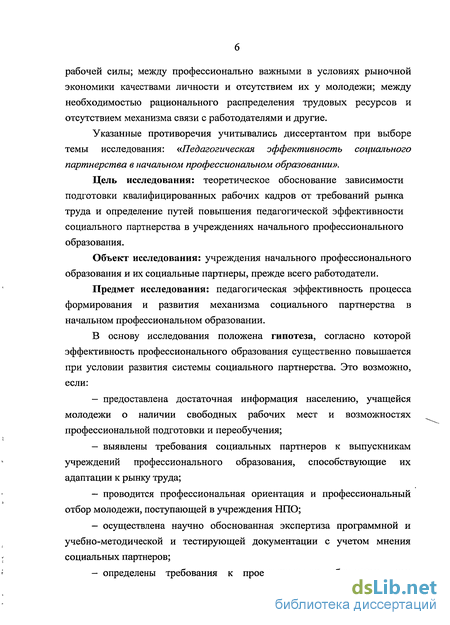 6

рабочей силы; между профессионально важными в условиях рыночной экономики качествами личности и отсутствием их у молодежи; между необходимостью рационального распределения трудовых ресурсов и отсутствием механизма связи с работодателями и другие.

Указанные противоречия учитывались диссертантом при выборе темы исследования: «Педагогическая эффективность социального партнерства в начальном профессиональном образовании».

Цель исследования: теоретическое обоснование зависимости подготовки квалифицированных рабочих кадров от требований рынка труда и определение путей повышения педагогической эффективности социального партнерства в учреждениях начального профессионального образования.

Объект исследования: учреждения начального профессионального образования и их социальные партнеры, прежде всего работодатели.

Предмет исследования: педагогическая эффективность процесса формирования и развития механизма социального партнерства в начальном профессиональном образовании.

В основу исследования положена гипотеза, согласно которой эффективность профессионального образования существенно повышается при условии развития системы социального партнерства. Это возможно, если:

– предоставлена достаточная информация населению, учащейся молодежи о наличии свободных рабочих мест и возможностях профессиональной подготовки и переобучения;

– выявлены требования социальных партнеров к выпускникам учреждений профессионального образования, способствующие их адаптации к рынку труда;

– проводится профессиональная ориентация и профессиональный отбор молодежи, поступающей в учреждения НПО;

– осуществлена научно обоснованная экспертиза программной и учебно-методической и тестирующей документации с учетом мнения социальных партнеров;

– определены требования к прое

dsLib.net
библиотека диссертаций